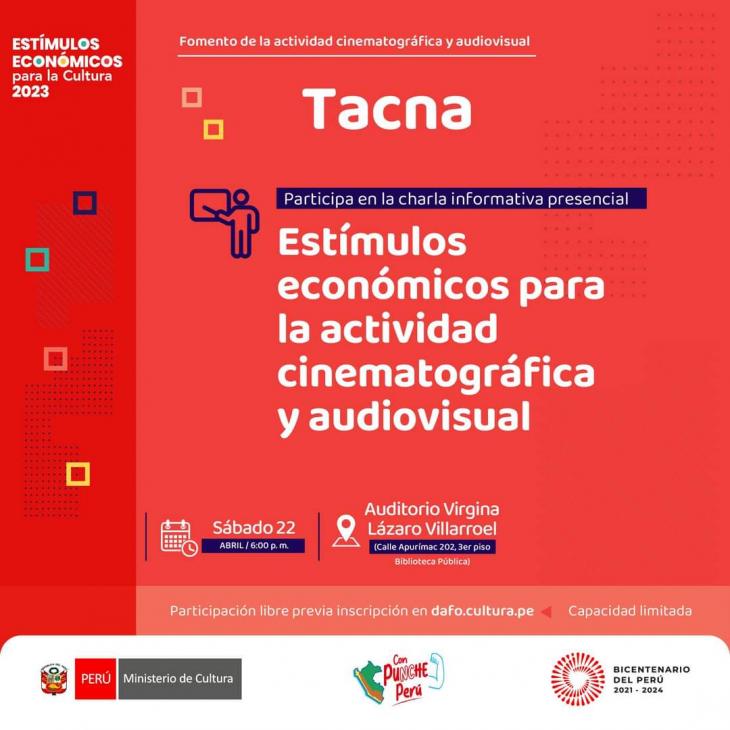 ESTÍMULOS ECONÓMICOS para la Cultura 2023

Fomento de la actividad cinematográfica y audiovisual

Tacna

Participa en la charla informativa presencial

Estímulos económicos para la actividad cinematográfica y audiovisual

Sábado 22
ABRIL / 6:00 p. m.

Auditorio Virgina Lázaro Villarroel
(Calle Apurímac 202, 3er piso Biblioteca Pública)

Participación libre previa inscripción en dafo.cultura.pe

Capacidad limitada

PERÚ Ministerio de Cultura

Con PUNCHE Perú

BICENTENARIO DEL PERÚ 2021 - 2024